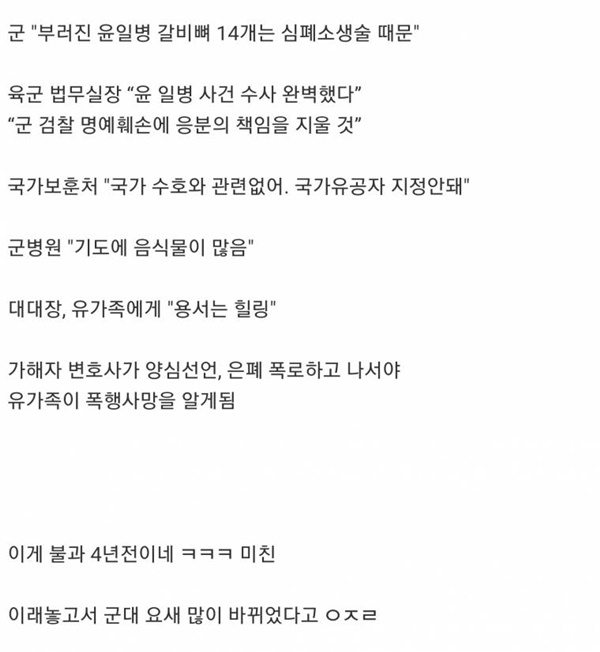 군 "부러진 윤일병 갈비뼈 14개는 심폐소생술 때문"

육군 법무실장 “윤 일병 사건 수사 완벽했다”
“군 검찰 명예훼손에 응분의 책임을 지울 것”

국가보훈처 "국가 수호와 관련없어. 국가유공자 지정안돼"

군병원 "기도에 음식물이 많음"

대대장, 유가족에게 "용서는 힐링"

가해자 변호사가 양심선언, 은폐 폭로하고 나서야
유가족이 폭행사망을 알게됨

이게 불과 4년전이네 ㅋㅋㅋ 미친

이래놓고서 군대 요새 많이 바뀌었다고 ㅇㅈㄹ